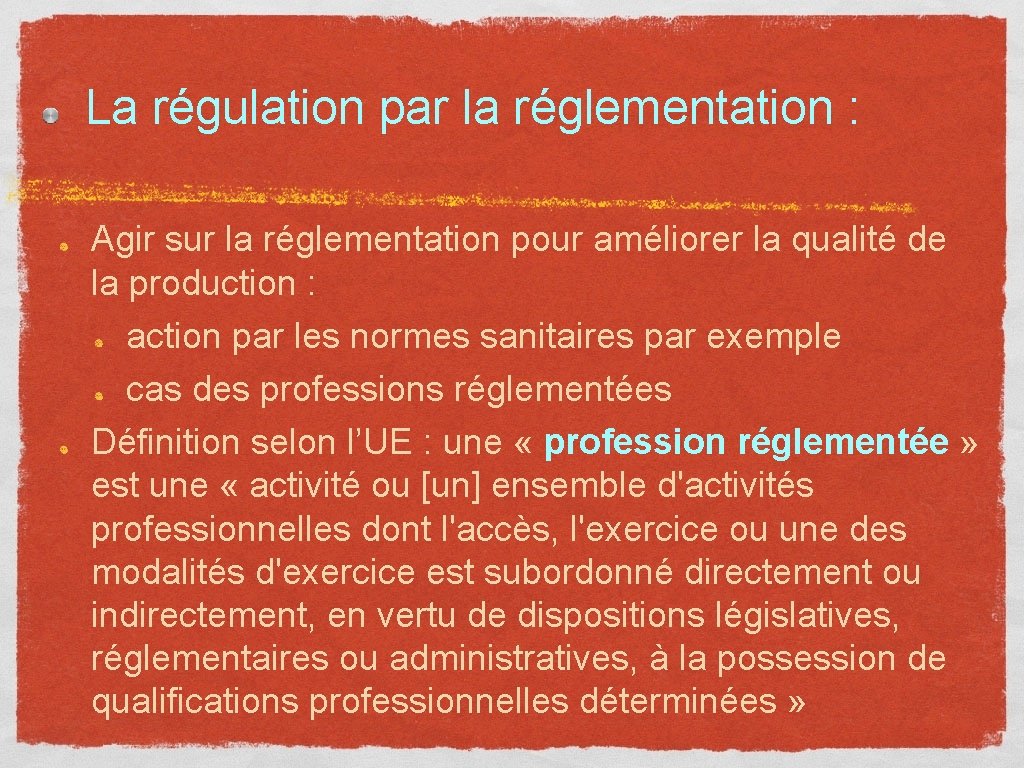 La régulation par la réglementation :

Agir sur la réglementation pour améliorer la qualité de la production :

action par les normes sanitaires par exemple

cas des professions réglementées

Définition selon l'UE : une « profession réglementée » est une « activité ou [un] ensemble d'activités professionnelles dont l'accès, l'exercice ou une des modalités d'exercice est subordonné directement ou indirectement, en vertu de dispositions législatives, réglementaires ou administratives, à la possession de qualifications professionnelles déterminées »